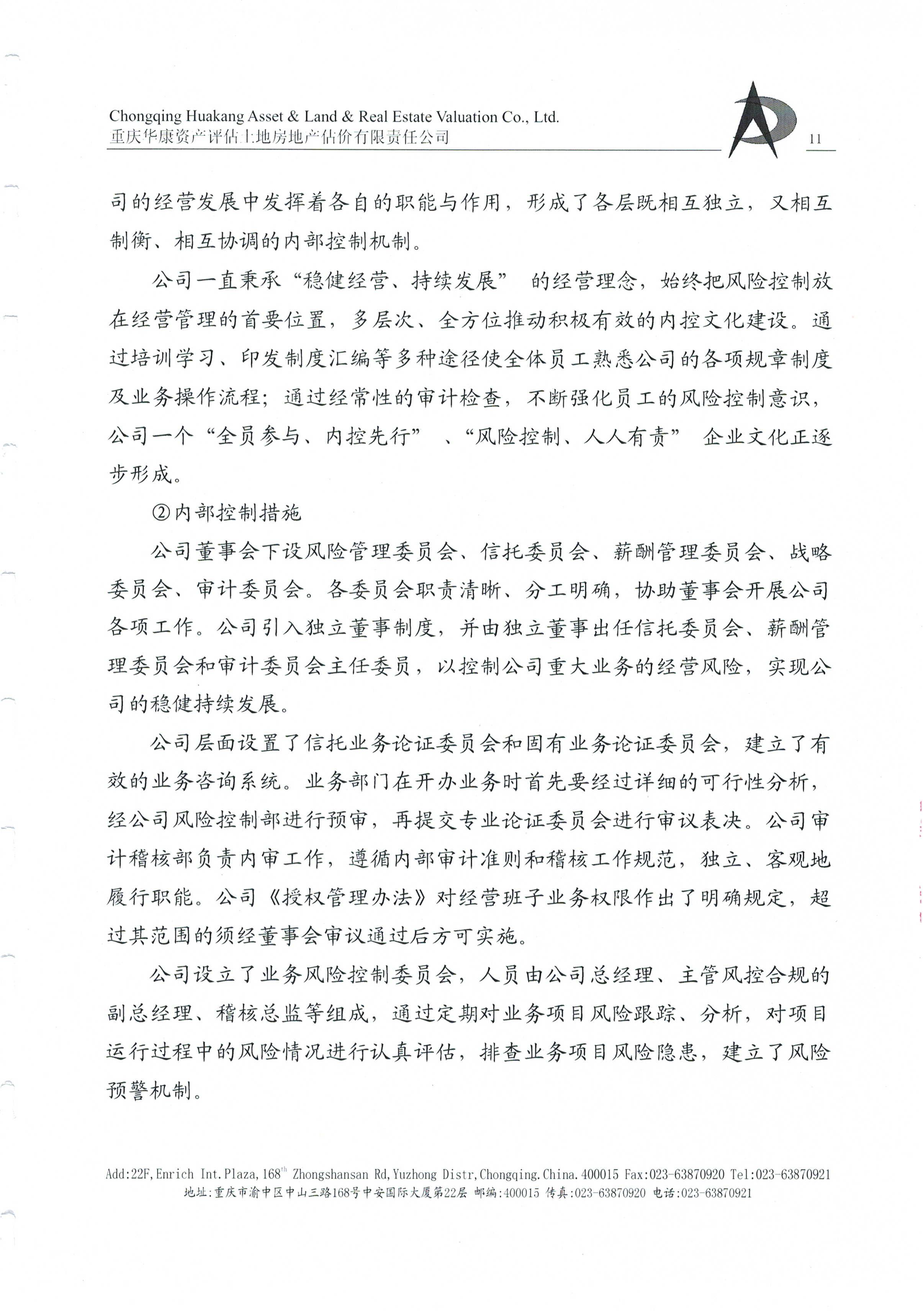 Chongqing Huakang Asset & Land & Real Estate Valuation Co., Ltd.
重庆华康资产评估土地房地产估价有限责任公司

11

司的经营发展中发挥着各自的职能与作用，形成了各层既相互独立，又相互制衡、相互协调的内部控制机制。

公司一直秉承“稳健经营、持续发展” 的经营理念，始终把风险控制放在经营管理的首要位置，多层次、全方位推动积极有效的内控文化建设。通过培训学习、印发制度汇编等多种途径使全体员工熟悉公司的各项规章制度及业务操作流程；通过经常性的审计检查，不断强化员工的风险控制意识，公司一个“全员参与、内控先行” 、“风险控制、人人有责” 企业文化正逐步形成。

②内部控制措施

公司董事会下设风险管理委员会、信托委员会、薪酬管理委员会、战略委员会、审计委员会。各委员会职责清晰、分工明确，协助董事会开展公司各项工作。公司引入独立董事制度，并由独立董事出任信托委员会、薪酬管理委员会和审计委员会主任委员，以控制公司重大业务的经营风险，实现公司的稳健持续发展。

公司层面设置了信托业务论证委员会和固有业务论证委员会，建立了有效的业务咨询系统。业务部门在开办业务时首先要经过详细的可行性分析，经公司风险控制部进行预审，再提交专业论证委员会进行审议表决。公司审计稽核部负责内审工作，遵循内部审计准则和稽核工作规范，独立、客观地履行职能。公司《授权管理办法》对经营班子业务权限作出了明确规定，超过其范围的须经董事会审议通过后方可实施。

公司设立了业务风险控制委员会，人员由公司总经理、主管风控合规的副总经理、稽核总监等组成，通过定期对业务项目风险跟踪、分析，对项目运行过程中的风险情况进行认真评估，排查业务项目风险隐患，建立了风险预警机制。

Add:22F,Enrich Int.Plaza,168$^{th}$ Zhongshansan Rd,Yuzhong Distr,Chongqing.China.400015 Fax:023-63870920 Tel:023-63870921
地址:重庆市渝中区中山三路168号中安国际大厦第22层 邮编:400015 传真:023-63870920 电话:023-63870921